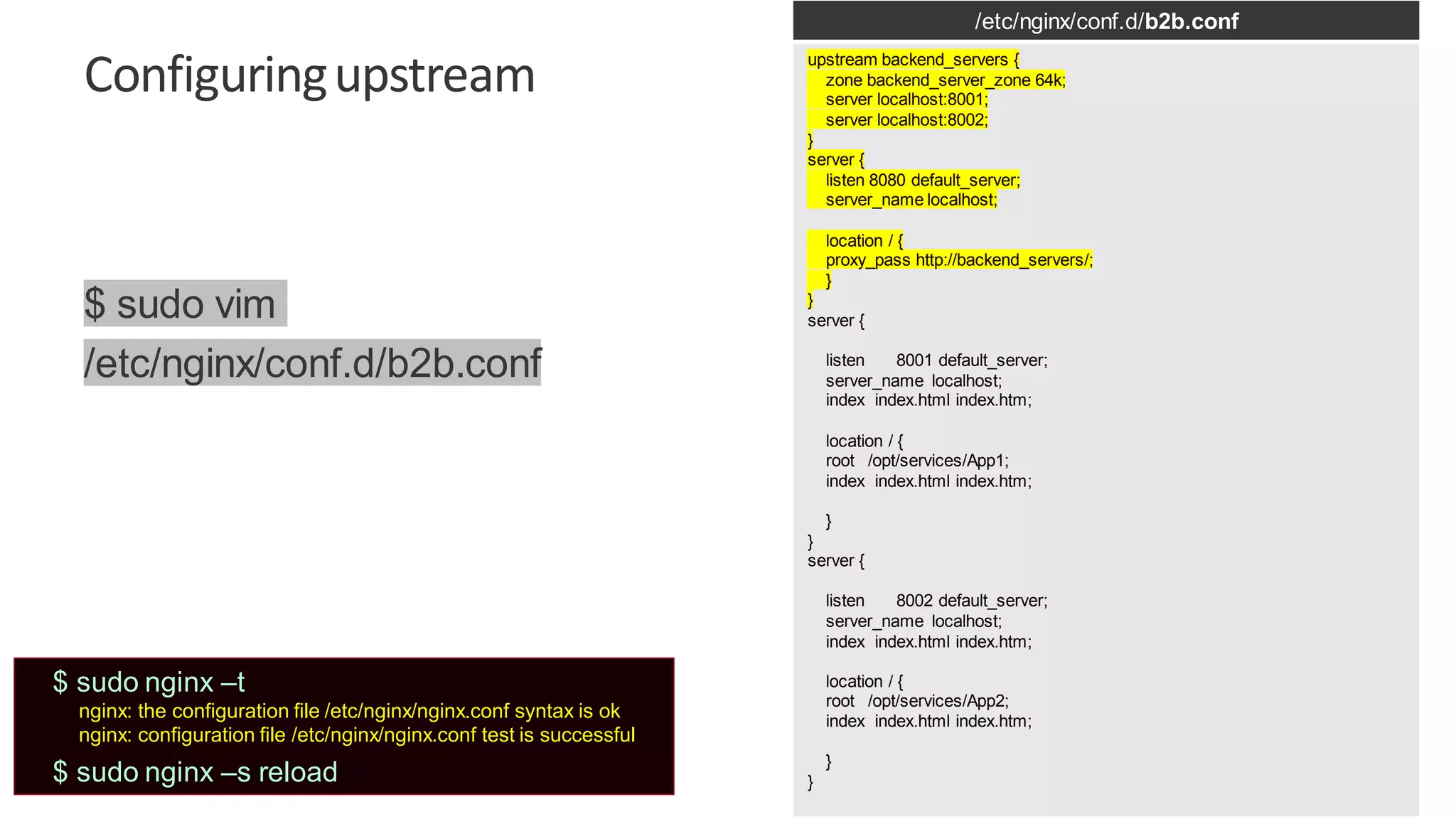 Configuring upstream

$ sudo vim /etc/nginx/conf.d/b2b.conf

$ sudo nginx –t
nginx: the configuration file /etc/nginx/nginx.conf syntax is ok
nginx: configuration file /etc/nginx/nginx.conf test is successful
$ sudo nginx –s reload

/etc/nginx/conf.d/b2b.conf

upstream backend_servers {
zone backend_server_zone 64k;
server localhost:8001;
server localhost:8002;
}
server {
listen 8080 default_server;
server_name localhost;

location / {
proxy_pass http://backend_servers/;
}
}
server {

listen 8001 default_server;
server_name localhost;
index index.html index.htm;

location / {
root /opt/services/App1;
index index.html index.htm;

}
}
server {

listen 8002 default_server;
server_name localhost;
index index.html index.htm;

location / {
root /opt/services/App2;
index index.html index.htm;

}
}